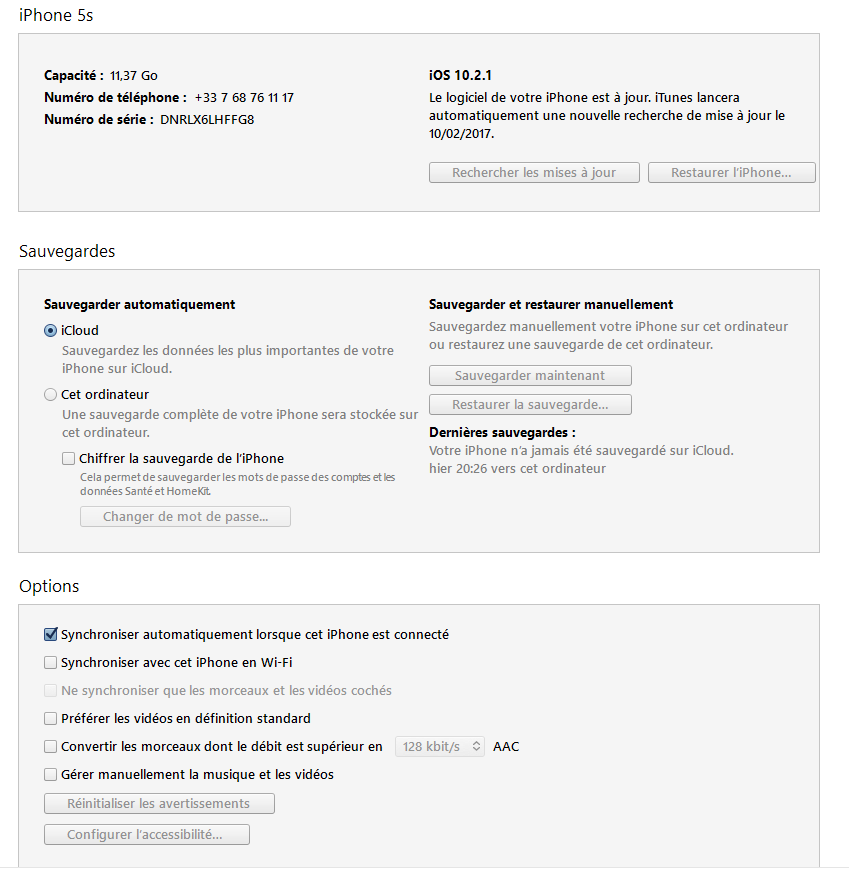 iPhone 5s

Capacité : 11,37 Go
Numéro de téléphone : +33 7 68 76 11 17
Numéro de série : DNRLX6LHFFG8

iOS 10.2.1
Le logiciel de votre iPhone est à jour. iTunes lancera automatiquement une nouvelle recherche de mise à jour le 10/02/2017.

Rechercher les mises à jour
Restaurer l'iPhone...

Sauvegardes

Sauvegarder automatiquement
iCloud
Sauvegardez les données les plus importantes de votre iPhone sur iCloud.
Cet ordinateur
Une sauvegarde complète de votre iPhone sera stockée sur cet ordinateur.
Chiffrer la sauvegarde de l'iPhone
Cela permet de sauvegarder les mots de passe des comptes et les données Santé et HomeKit.
Changer de mot de passe...

Sauvegarder et restaurer manuellement
Sauvegardez manuellement votre iPhone sur cet ordinateur ou restaurez une sauvegarde de cet ordinateur.
Sauvegarder maintenant
Restaurer la sauvegarde...
Dernières sauvegardes :
Votre iPhone n'a jamais été sauvegardé sur iCloud.
hier 20:26 vers cet ordinateur

Options

Synchroniser automatiquement lorsque cet iPhone est connecté
Synchroniser avec cet iPhone en Wi-Fi
Ne synchroniser que les morceaux et les vidéos cochés
Préférer les vidéos en définition standard
Convertir les morceaux dont le débit est supérieur en 128 kbit/s AAC
Gérer manuellement la musique et les vidéos
Réinitialiser les avertissements
Configurer l'accessibilité...